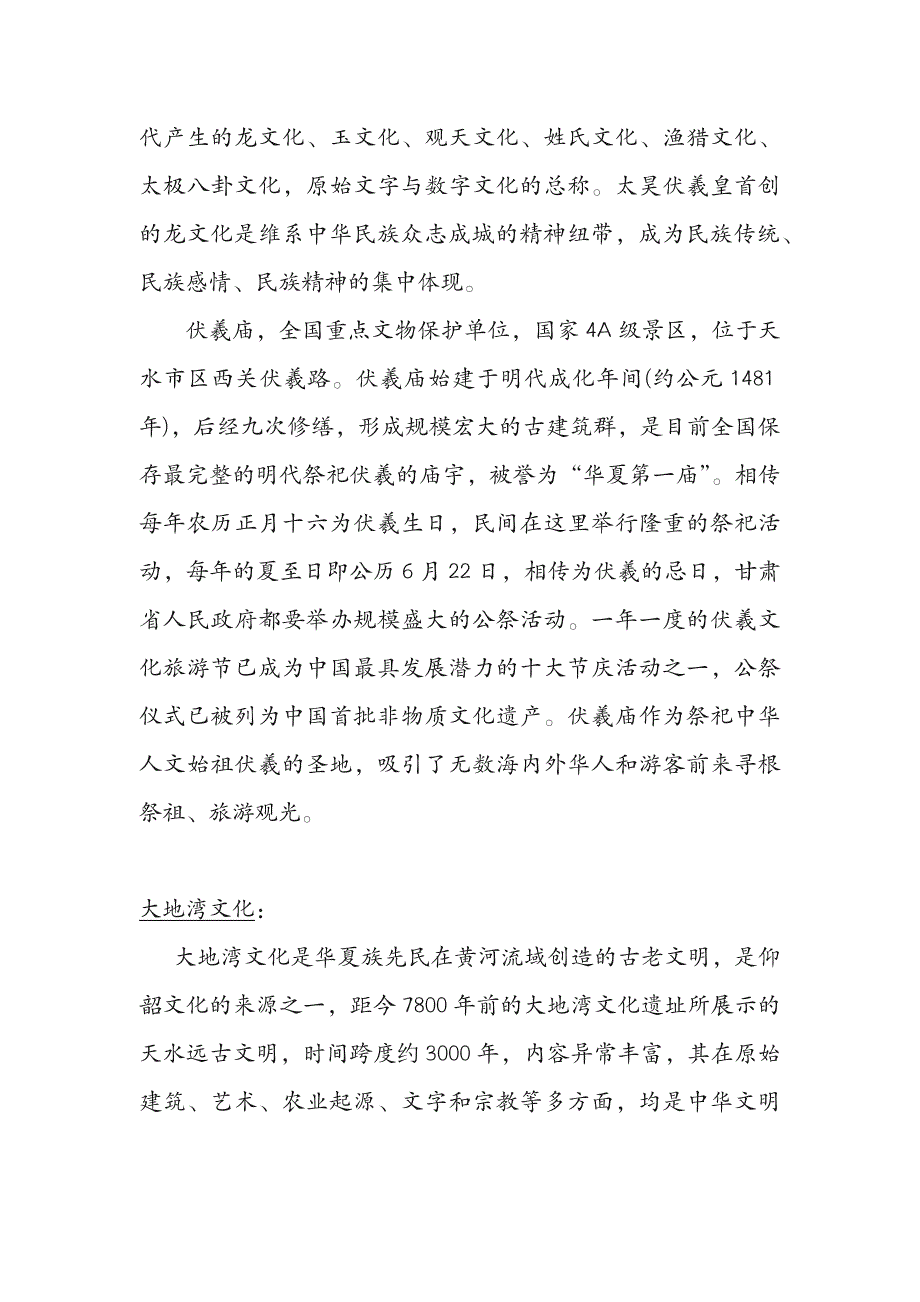 代产生的龙文化、玉文化、观天文化、姓氏文化、渔猎文化、太极八卦文化，原始文字与数字文化的总称。太昊伏羲皇首创的龙文化是维系中华民族众志成城的精神纽带，成为民族传统、民族感情、民族精神的集中体现。

伏羲庙，全国重点文物保护单位，国家4A级景区，位于天水市区西关伏羲路。伏羲庙始建于明代成化年间(约公元1481年)，后经九次修缮，形成规模宏大的古建筑群，是目前全国保存最完整的明代祭祀伏羲的庙宇，被誉为“华夏第一庙”。相传每年农历正月十六为伏羲生日，民间在这里举行隆重的祭祀活动，每年的夏至日即公历6月22日，相传为伏羲的忌日，甘肃省人民政府都要举办规模盛大的公祭活动。一年一度的伏羲文化旅游节已成为中国最具发展潜力的十大节庆活动之一，公祭仪式已被列为中国首批非物质文化遗产。伏羲庙作为祭祀中华人文始祖伏羲的圣地，吸引了无数海内外华人和游客前来寻根祭祖、旅游观光。

大地湾文化：

大地湾文化是华夏族先民在黄河流域创造的古老文明，是仰韶文化的来源之一，距今7800年前的大地湾文化遗址所展示的天水远古文明，时间跨度约3000年，内容异常丰富，其在原始建筑、艺术、农业起源、文字和宗教等多方面，均是中华文明